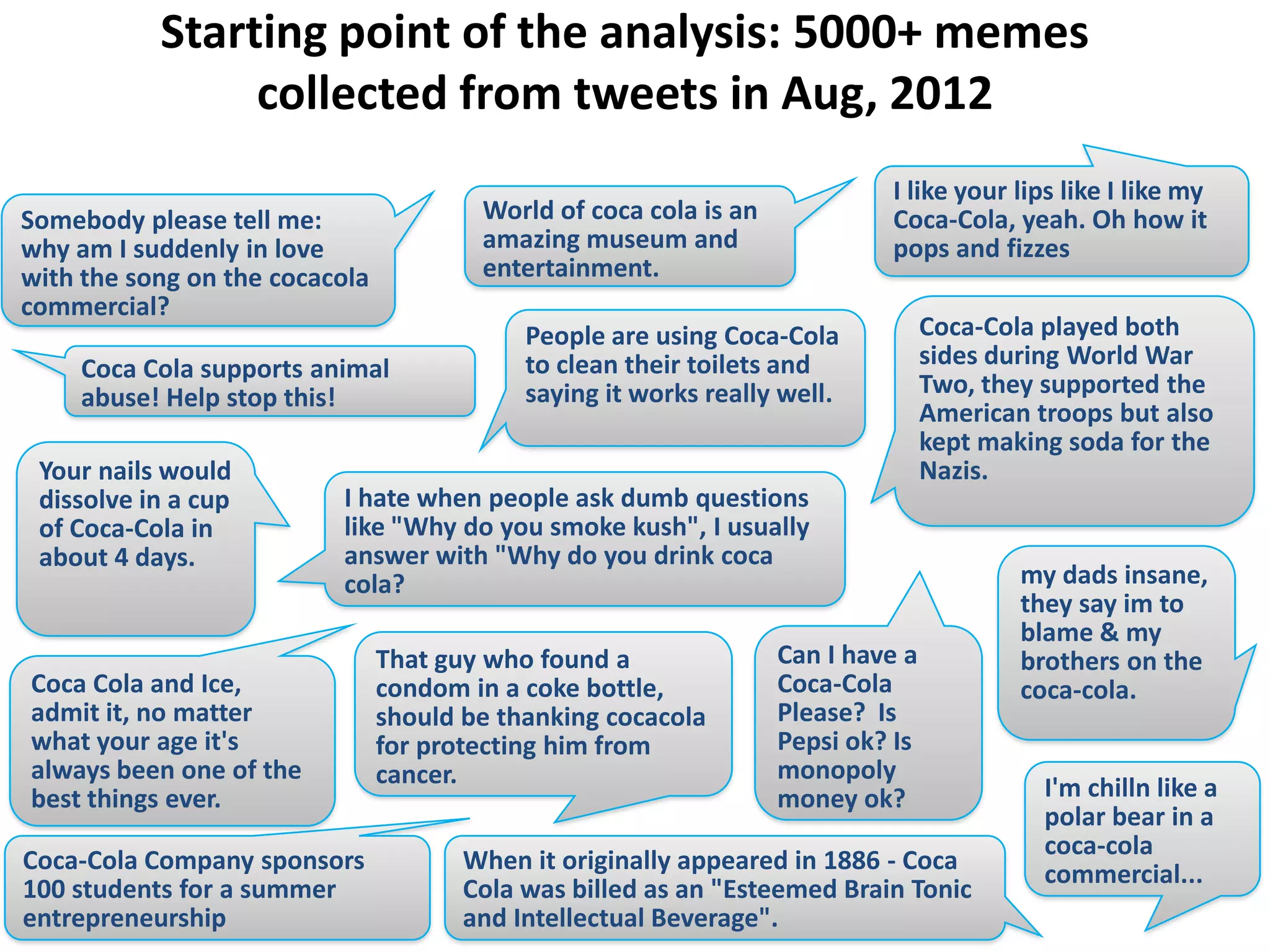 Starting point of the analysis: 5000+ memes collected from tweets in Aug, 2012

Somebody please tell me: why am I suddenly in love with the song on the cocacola commercial?

World of coca cola is an amazing museum and entertainment.

I like your lips like I like my Coca-Cola, yeah. Oh how it pops and fizzes

Coca Cola supports animal abuse! Help stop this!

People are using Coca-Cola to clean their toilets and saying it works really well.

Coca-Cola played both sides during World War Two, they supported the American troops but also kept making soda for the Nazis.

Your nails would dissolve in a cup of Coca-Cola in about 4 days.

I hate when people ask dumb questions like "Why do you smoke kush", I usually answer with "Why do you drink coca cola?

my dads insane, they say im to blame & my brothers on the coca-cola.

Coca Cola and Ice, admit it, no matter what your age it's always been one of the best things ever.

That guy who found a condom in a coke bottle, should be thanking cocacola for protecting him from cancer.

Can I have a Coca-Cola Please? Is Pepsi ok? Is monopoly money ok?

I'm chilln like a polar bear in a coca-cola commercial...

Coca-Cola Company sponsors 100 students for a summer entrepreneurship

When it originally appeared in 1886 - Coca Cola was billed as an "Esteemed Brain Tonic and Intellectual Beverage".